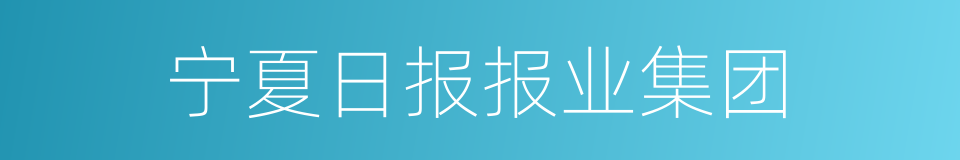 宁夏日报报业集团